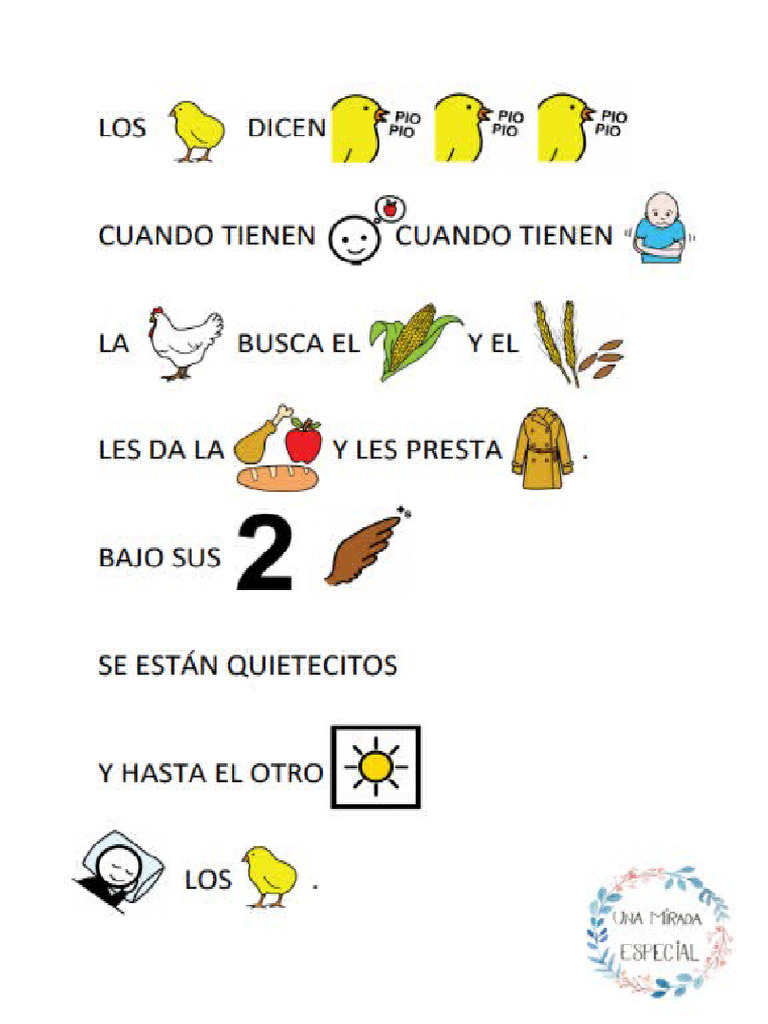 LOS DICEN PIO PIO PIO PIO PIO PIO

CUANDO TIENEN CUANDO TIENEN

LA BUSCA EL Y EL

LES DA LA Y LES PRESTA .

BAJO SUS 2

SE ESTÁN QUIETECITOS

Y HASTA EL OTRO

LOS .

UNA MIRADA ESPECIAL